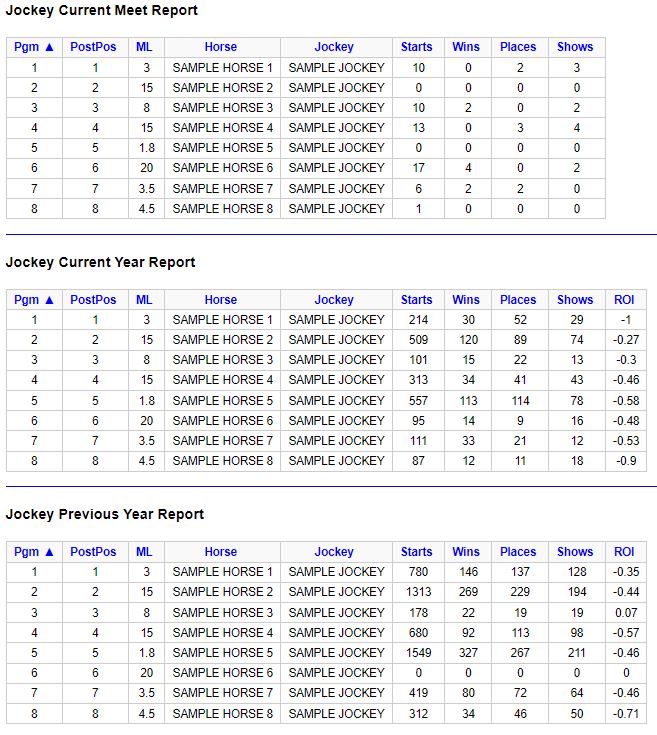 Jockey Current Meet Report

| Pgm ▲ | PostPos | ML | Horse | Jockey | Starts | Wins | Places | Shows |
|---|---|---|---|---|---|---|---|---|
| 1 | 1 | 3 | SAMPLE HORSE 1 | SAMPLE JOCKEY | 10 | 0 | 2 | 3 |
| 2 | 2 | 15 | SAMPLE HORSE 2 | SAMPLE JOCKEY | 0 | 0 | 0 | 0 |
| 3 | 3 | 8 | SAMPLE HORSE 3 | SAMPLE JOCKEY | 10 | 2 | 0 | 2 |
| 4 | 4 | 15 | SAMPLE HORSE 4 | SAMPLE JOCKEY | 13 | 0 | 3 | 4 |
| 5 | 5 | 1.8 | SAMPLE HORSE 5 | SAMPLE JOCKEY | 0 | 0 | 0 | 0 |
| 6 | 6 | 20 | SAMPLE HORSE 6 | SAMPLE JOCKEY | 17 | 4 | 0 | 2 |
| 7 | 7 | 3.5 | SAMPLE HORSE 7 | SAMPLE JOCKEY | 6 | 2 | 2 | 0 |
| 8 | 8 | 4.5 | SAMPLE HORSE 8 | SAMPLE JOCKEY | 1 | 0 | 0 | 0 |

Jockey Current Year Report

| Pgm ▲ | PostPos | ML | Horse | Jockey | Starts | Wins | Places | Shows | ROI |
|---|---|---|---|---|---|---|---|---|---|
| 1 | 1 | 3 | SAMPLE HORSE 1 | SAMPLE JOCKEY | 214 | 30 | 52 | 29 | -1 |
| 2 | 2 | 15 | SAMPLE HORSE 2 | SAMPLE JOCKEY | 509 | 120 | 89 | 74 | -0.27 |
| 3 | 3 | 8 | SAMPLE HORSE 3 | SAMPLE JOCKEY | 101 | 15 | 22 | 13 | -0.3 |
| 4 | 4 | 15 | SAMPLE HORSE 4 | SAMPLE JOCKEY | 313 | 34 | 41 | 43 | -0.46 |
| 5 | 5 | 1.8 | SAMPLE HORSE 5 | SAMPLE JOCKEY | 557 | 113 | 114 | 78 | -0.58 |
| 6 | 6 | 20 | SAMPLE HORSE 6 | SAMPLE JOCKEY | 95 | 14 | 9 | 16 | -0.48 |
| 7 | 7 | 3.5 | SAMPLE HORSE 7 | SAMPLE JOCKEY | 111 | 33 | 21 | 12 | -0.53 |
| 8 | 8 | 4.5 | SAMPLE HORSE 8 | SAMPLE JOCKEY | 87 | 12 | 11 | 18 | -0.9 |

Jockey Previous Year Report

| Pgm ▲ | PostPos | ML | Horse | Jockey | Starts | Wins | Places | Shows | ROI |
|---|---|---|---|---|---|---|---|---|---|
| 1 | 1 | 3 | SAMPLE HORSE 1 | SAMPLE JOCKEY | 780 | 146 | 137 | 128 | -0.35 |
| 2 | 2 | 15 | SAMPLE HORSE 2 | SAMPLE JOCKEY | 1313 | 269 | 229 | 194 | -0.44 |
| 3 | 3 | 8 | SAMPLE HORSE 3 | SAMPLE JOCKEY | 178 | 22 | 19 | 19 | 0.07 |
| 4 | 4 | 15 | SAMPLE HORSE 4 | SAMPLE JOCKEY | 680 | 92 | 113 | 98 | -0.57 |
| 5 | 5 | 1.8 | SAMPLE HORSE 5 | SAMPLE JOCKEY | 1549 | 327 | 267 | 211 | -0.46 |
| 6 | 6 | 20 | SAMPLE HORSE 6 | SAMPLE JOCKEY | 0 | 0 | 0 | 0 | 0 |
| 7 | 7 | 3.5 | SAMPLE HORSE 7 | SAMPLE JOCKEY | 419 | 80 | 72 | 64 | -0.46 |
| 8 | 8 | 4.5 | SAMPLE HORSE 8 | SAMPLE JOCKEY | 312 | 34 | 46 | 50 | -0.71 |